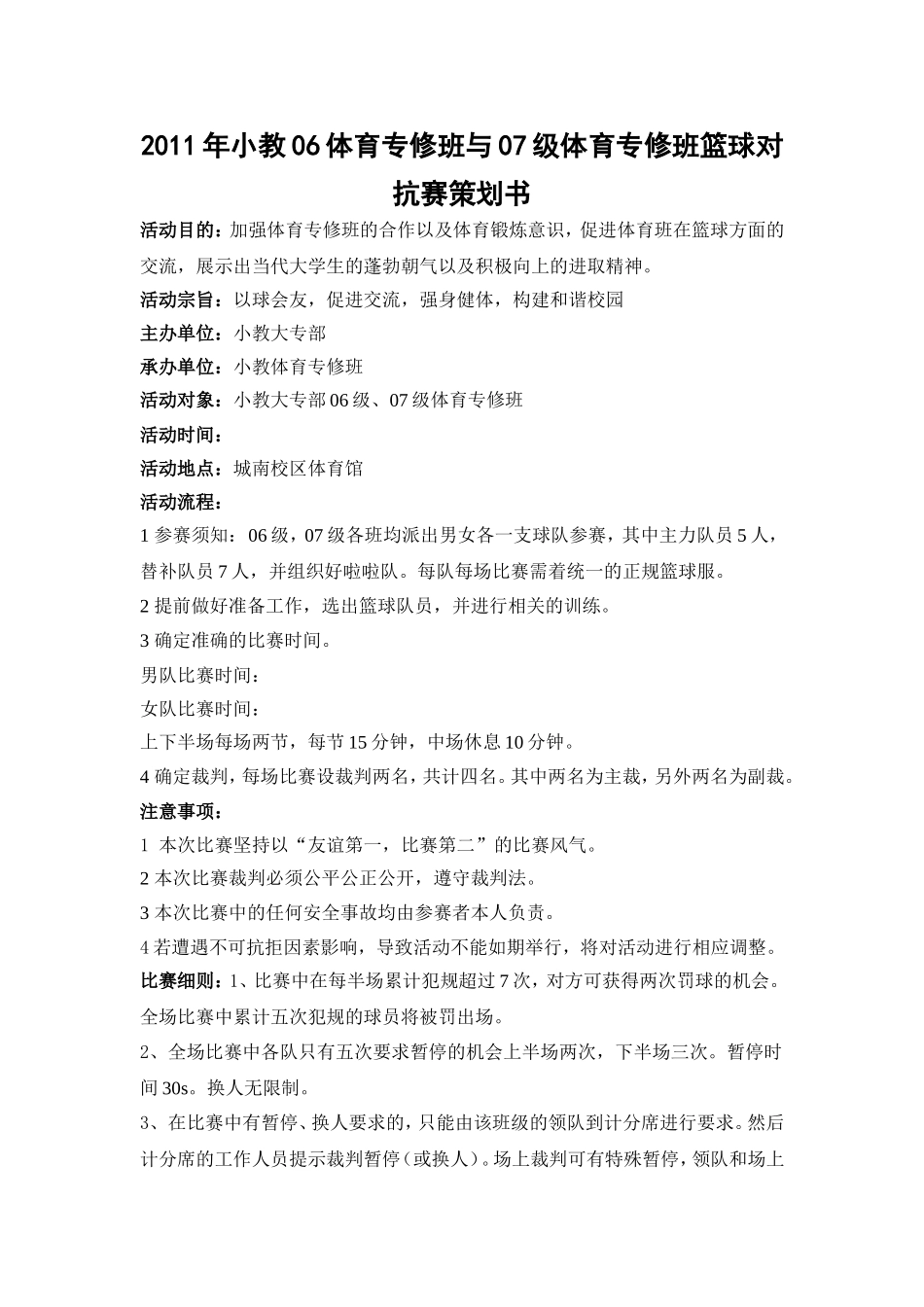 2011年小教06体育专修班与07级体育专修班篮球对抗赛策划书

活动目的：加强体育专修班的合作以及体育锻炼意识，促进体育班在篮球方面的交流，展示出当代大学生的蓬勃朝气以及积极向上的进取精神。

活动宗旨：以球会友，促进交流，强身健体，构建和谐校园

主办单位：小教大专部

承办单位：小教体育专修班

活动对象：小教大专部06级、07级体育专修班

活动时间：

活动地点：城南校区体育馆

活动流程：

1参赛须知：06级，07级各班均派出男女各一支球队参赛，其中主力队员5人，替补队员7人，并组织好啦啦队。每队每场比赛需着统一的正规篮球服。

2提前做好准备工作，选出篮球队员，并进行相关的训练。

3确定准确的比赛时间。

男队比赛时间：

女队比赛时间：

上下半场每场两节，每节15分钟，中场休息10分钟。

4确定裁判，每场比赛设裁判两名，共计四名。其中两名为主裁，另外两名为副裁。

注意事项：

1 本次比赛坚持以“友谊第一，比赛第二”的比赛风气。

2本次比赛裁判必须公平公正公开，遵守裁判法。

3本次比赛中的任何安全事故均由参赛者本人负责。

4若遭遇不可抗拒因素影响，导致活动不能如期举行，将对活动进行相应调整。

比赛细则：1、比赛中在每半场累计犯规超过7次，对方可获得两次罚球的机会。全场比赛中累计五次犯规的球员将被罚出场。

2、全场比赛中各队只有五次要求暂停的机会上半场两次，下半场三次。暂停时间30s。换人无限制。

3、在比赛中有暂停、换人要求的，只能由该班级的领队到计分席进行要求。然后计分席的工作人员提示裁判暂停（或换人）。场上裁判可有特殊暂停，领队和场上